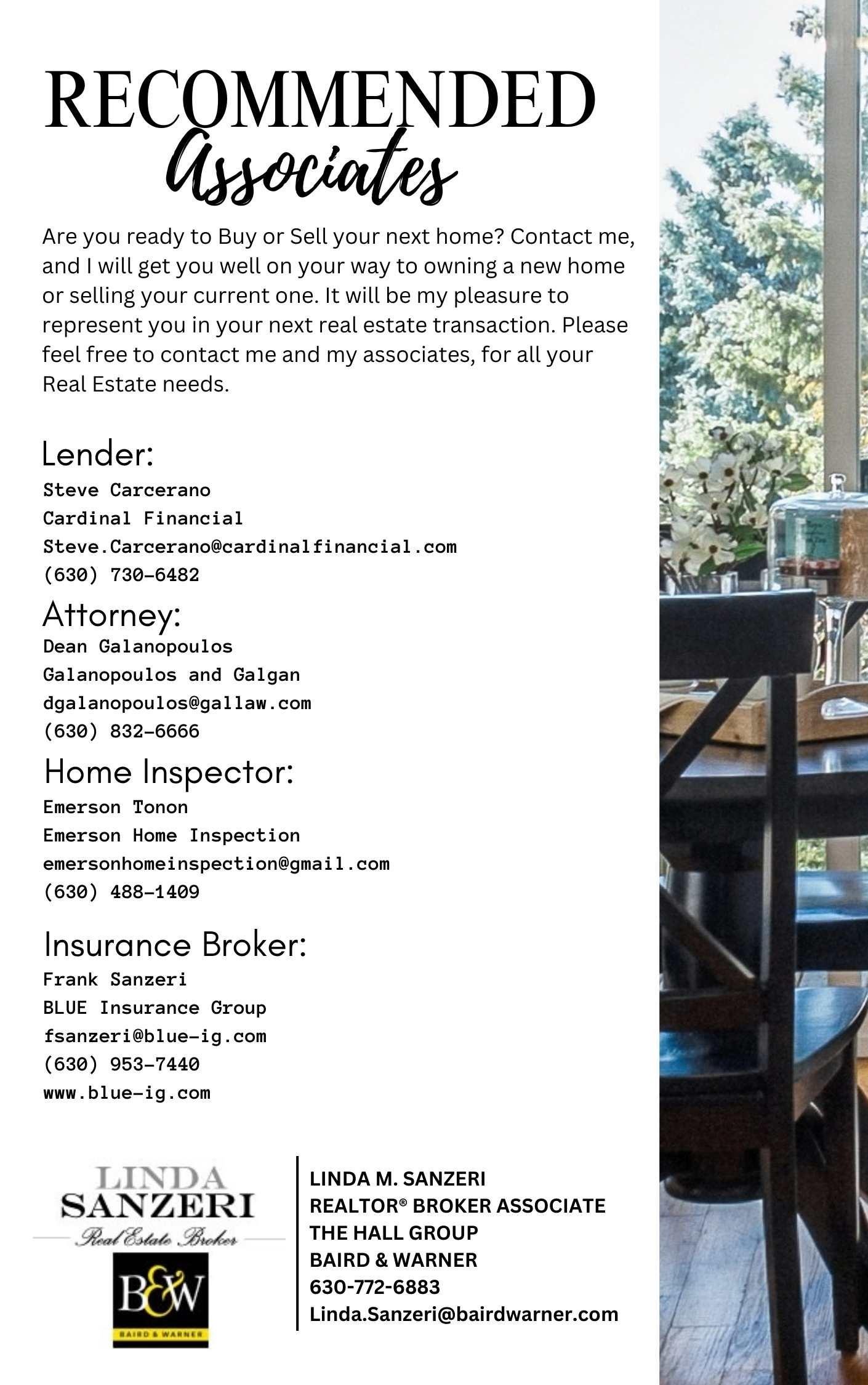 RECOMMENDED
Associates

Are you ready to Buy or Sell your next home? Contact me, and I will get you well on your way to owning a new home or selling your current one. It will be my pleasure to represent you in your next real estate transaction. Please feel free to contact me and my associates, for all your Real Estate needs.

Lender:
Steve Carcerano
Cardinal Financial
Steve.Carcerano@cardinalfinancial.com
(630) 730-6482

Attorney:
Dean Galanopoulos
Galanopoulos and Galgan
dgalanopoulos@gallaw.com
(630) 832-6666

Home Inspector:
Emerson Tonon
Emerson Home Inspection
emersonhomeinspection@gmail.com
(630) 488-1409

Insurance Broker:
Frank Sanzeri
BLUE Insurance Group
fsanzeri@blue-ig.com
(630) 953-7440
www.blue-ig.com

LINDA
SANZERI
Real Estate Broker
B&W
BAIRD & WARNER

LINDA M. SANZERI
REALTOR® BROKER ASSOCIATE
THE HALL GROUP
BAIRD & WARNER
630-772-6883
Linda.Sanzeri@bairdwarner.com